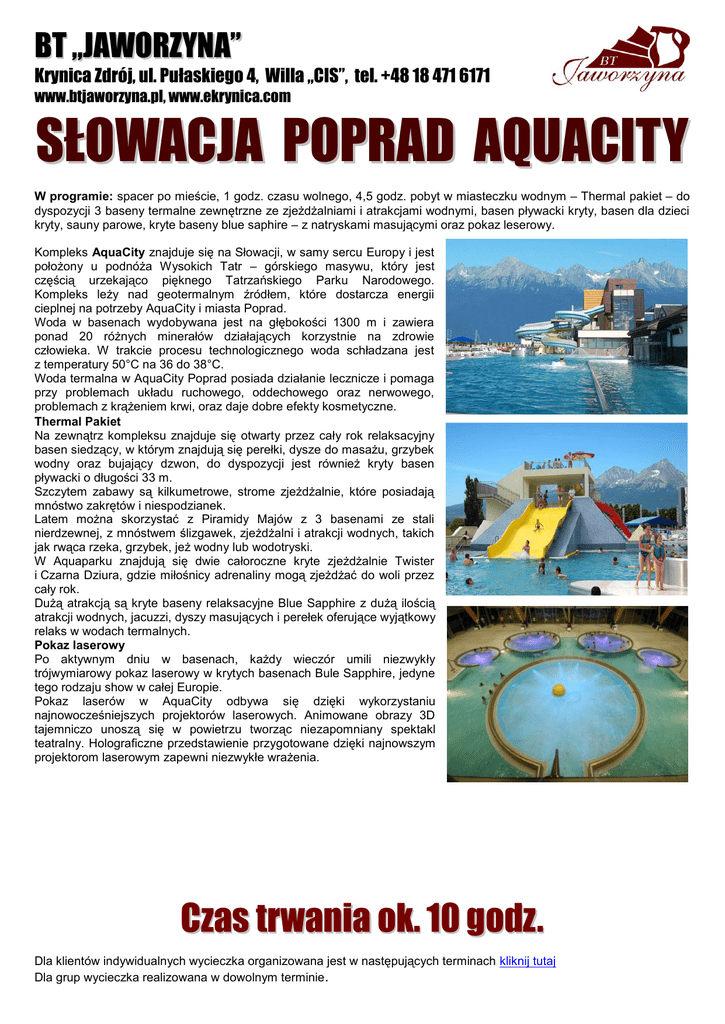 BT „JAWORZYNA”
Krynica Zdrój, ul. Pułaskiego 4, Willa „CIS”, tel. +48 18 471 6171
www.btjaworzyna.pl, www.ekrynica.com

BT Jaworzyna

SŁOWACJA POPRAD AQUACITY

W programie: spacer po mieście, 1 godz. czasu wolnego, 4,5 godz. pobyt w miasteczku wodnym – Thermal pakiet – do dyspozycji 3 baseny termalne zewnętrzne ze zjeżdżalniami i atrakcjami wodnymi, basen pływacki kryty, basen dla dzieci kryty, sauny parowe, kryte baseny blue saphire – z natryskami masującymi oraz pokaz leserowy.

Kompleks AquaCity znajduje się na Słowacji, w samy sercu Europy i jest położony u podnóża Wysokich Tatr – górskiego masywu, który jest częścią urzekająco pięknego Tatrzańskiego Parku Narodowego. Kompleks leży nad geotermalnym źródłem, które dostarcza energii cieplnej na potrzeby AquaCity i miasta Poprad.
Woda w basenach wydobywana jest na głębokości 1300 m i zawiera ponad 20 różnych minerałów działających korzystnie na zdrowie człowieka. W trakcie procesu technologicznego woda schładzana jest z temperatury 50°C na 36 do 38°C.
Woda termalna w AquaCity Poprad posiada działanie lecznicze i pomaga przy problemach układu ruchowego, oddechowego oraz nerwowego, problemach z krążeniem krwi, oraz daje dobre efekty kosmetyczne.
Thermal Pakiet
Na zewnątrz kompleksu znajduje się otwarty przez cały rok relaksacyjny basen siedzący, w którym znajdują się perełki, dysze do masażu, grzybek wodny oraz bujający dzwon, do dyspozycji jest również kryty basen pływacki o długości 33 m.
Szczytem zabawy są kilkumetrowe, strome zjeżdżalnie, które posiadają mnóstwo zakrętów i niespodzianek.
Latem można skorzystać z Piramidy Majów z 3 basenami ze stali nierdzewnej, z mnóstwem ślizgawek, zjeżdżalni i atrakcji wodnych, takich jak rwąca rzeka, grzybek, jeż wodny lub wodotryski.
W Aquaparku znajdują się dwie całoroczne kryte zjeżdżalnie Twister i Czarna Dziura, gdzie miłośnicy adrenaliny mogą zjeżdżać do woli przez cały rok.
Dużą atrakcją są kryte baseny relaksacyjne Blue Sapphire z dużą ilością atrakcji wodnych, jacuzzi, dyszy masujących i perełek oferujące wyjątkowy relaks w wodach termalnych.
Pokaz laserowy
Po aktywnym dniu w basenach, każdy wieczór umili niezwykły trójwymiarowy pokaz laserowy w krytych basenach Bule Sapphire, jedyne tego rodzaju show w całej Europie.
Pokaz laserów w AquaCity odbywa się dzięki wykorzystaniu najnowocześniejszych projektorów laserowych. Animowane obrazy 3D tajemniczo unoszą się w powietrzu tworząc niezapomniany spektakl teatralny. Holograficzne przedstawienie przygotowane dzięki najnowszym projektorom laserowym zapewni niezwykłe wrażenia.

Czas trwania ok. 10 godz.

Dla klientów indywidualnych wycieczka organizowana jest w następujących terminach kliknij tutaj
Dla grup wycieczka realizowana w dowolnym terminie.